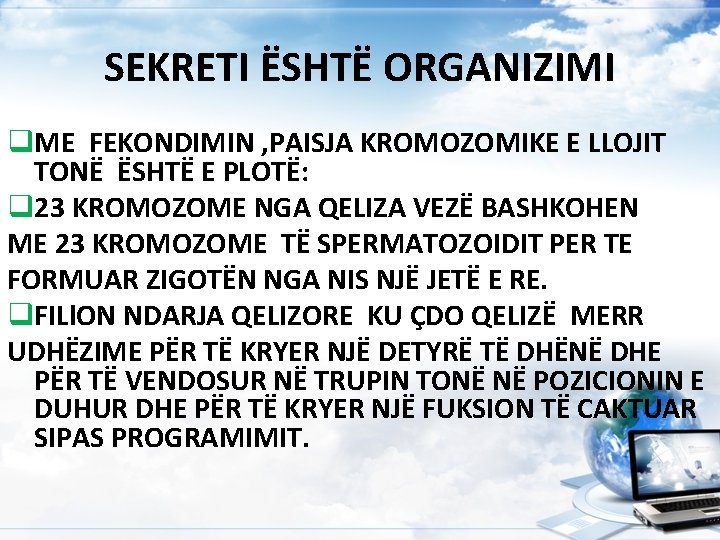 SEKRETI ËSHTË ORGANIZIMI

❑ME FEKONDIMIN ,PAISJA KROMOZOMIKE E LLOJIT TONË ËSHTË E PLOTË:

❑23 KROMOZOME NGA QELIZA VEZË BASHKOHEN ME 23 KROMOZOME TË SPERMATOZOIDIT PER TE FORMUAR ZIGOTËN NGA NIS NJË JETË E RE.

❑FILION NDARJA QELIZORE KU ÇDO QELIZË MERR UDHËZIME PËR TË KRYER NJË DETYRË TË DHËNË DHE PËR TË VENDOSUR NË TRUPIN TONË NË POZICIONIN E DUHUR DHE PËR TË KRYER NJË FUKSION TË CAKTUAR SIPAS PROGRAMIMIT.